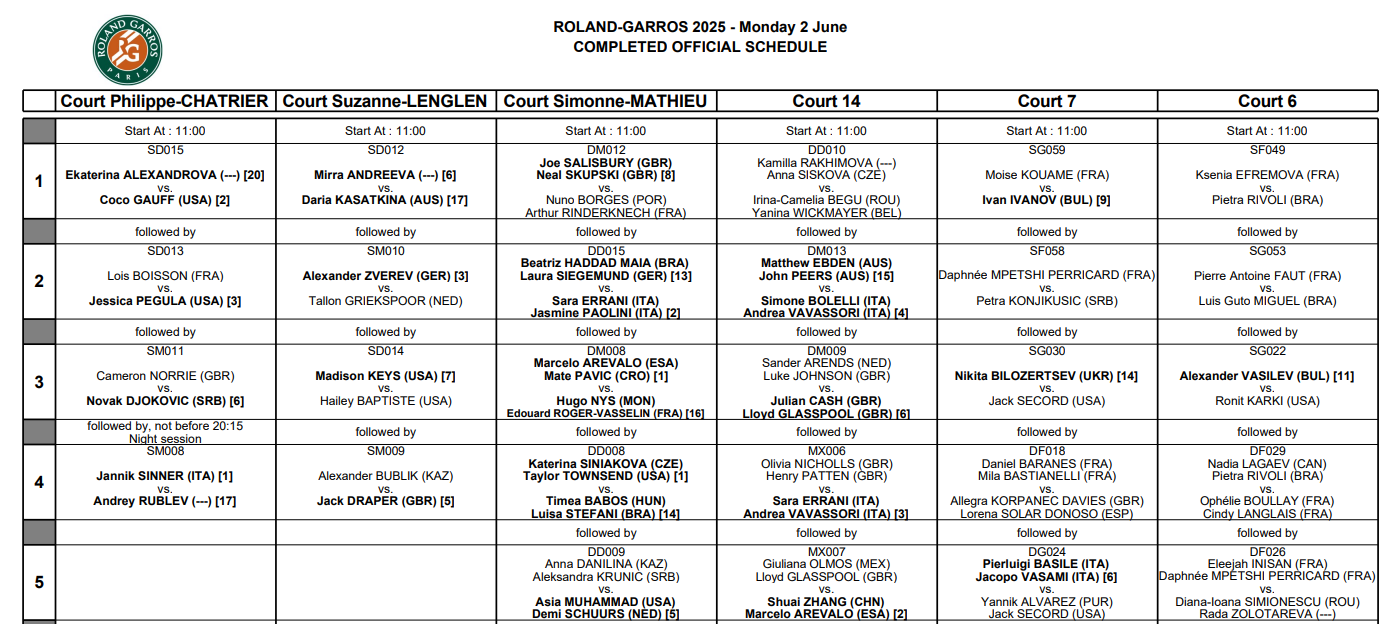 ROLAND GARROS PARIS

ROLAND-GARROS 2025 - Monday 2 June
COMPLETED OFFICIAL SCHEDULE

| | Court Philippe-CHATRIER | Court Suzanne-LENGLEN | Court Simonne-MATHIEU | Court 14 | Court 7 | Court 6 |
|---|---|---|---|---|---|---|
| | Start At : 11:00 | Start At : 11:00 | Start At : 11:00 | Start At : 11:00 | Start At : 11:00 | Start At : 11:00 |
| 1 | SD015 Ekaterina ALEXANDROVA (---) [20] vs. Coco GAUFF (USA) [2] | SD012 Mirra ANDREEVA (---) [6] vs. Daria KASATKINA (AUS) [17] | DM012 Joe SALISBURY (GBR) Neal SKUPSKI (GBR) [8] vs. Nuno BORGES (POR) Arthur RINDERKNECH (FRA) | DD010 Kamilla RAKHIMOVA (---) Anna SISKOVA (CZE) vs. Irina-Camelia BEGU (ROU) Yanina WICKMAYER (BEL) | SG059 Moise KOUAME (FRA) vs. Ivan IVANOV (BUL) [9] | SF049 Ksenia EFREMOVA (FRA) vs. Pietra RIVOLI (BRA) |
| | followed by | followed by | followed by | followed by | followed by | followed by |
| 2 | SD013 Lois BOISSON (FRA) vs. Jessica PEGULA (USA) [3] | SM010 Alexander ZVEREV (GER) [3] vs. Tallon GRIEKSPOOR (NED) | DD015 Beatriz HADDAD MAIA (BRA) Laura SIEGEMUND (GER) [13] vs. Sara ERRANI (ITA) Jasmine PAOLINI (ITA) [2] | DM013 Matthew EBDEN (AUS) John PEERS (AUS) [15] vs. Simone BOLELLI (ITA) Andrea VAVASSORI (ITA) [4] | SF058 Daphnée MPETSHI PERRICARD (FRA) vs. Petra KONJIKUSIC (SRB) | SG053 Pierre Antoine FAUT (FRA) vs. Luis Guto MIGUEL (BRA) |
| | followed by | followed by | followed by | followed by | followed by | followed by |
| 3 | SM011 Cameron NORRIE (GBR) vs. Novak DJOKOVIC (SRB) [6] | SD014 Madison KEYS (USA) [7] vs. Hailey BAPTISTE (USA) | DM008 Marcelo AREVALO (ESA) Mate PAVIC (CRO) [1] vs. Hugo NYS (MON) Edouard ROGER-VASSELIN (FRA) [16] | DM009 Sander ARENDS (NED) Luke JOHNSON (GBR) vs. Julian CASH (GBR) Lloyd GLASSPOOL (GBR) [6] | SG030 Nikita BILOZERTSEV (UKR) [14] vs. Jack SECORD (USA) | SG022 Alexander VASILEV (BUL) [11] vs. Ronit KARKI (USA) |
| | followed by, not before 20:15 Night session | followed by | followed by | followed by | followed by | followed by |
| 4 | SM008 Jannik SINNER (ITA) [1] vs. Andrey RUBLEV (---) [17] | SM009 Alexander BUBLIK (KAZ) vs. Jack DRAPER (GBR) [5] | DD008 Katerina SINIAKOVA (CZE) Taylor TOWNSEND (USA) [1] vs. Timea BABOS (HUN) Luisa STEFANI (BRA) [14] | MX006 Olivia NICHOLLS (GBR) Henry PATTEN (GBR) vs. Sara ERRANI (ITA) Andrea VAVASSORI (ITA) [3] | DF018 Daniel BARANES (FRA) Mila BASTIANELLI (FRA) vs. Allegra KORPANEC DAVIES (GBR) Lorena SOLAR DONOSO (ESP) | DF029 Nadia LAGAEV (CAN) Pietra RIVOLI (BRA) vs. Ophélie BOULLAY (FRA) Cindy LANGLAIS (FRA) |
| | | | followed by | followed by | followed by | followed by |
| 5 | | | DD009 Anna DANILINA (KAZ) Aleksandra KRUNIC (SRB) vs. Asia MUHAMMAD (USA) Demi SCHUURS (NED) [5] | MX007 Giuliana OLMOS (MEX) Lloyd GLASSPOOL (GBR) vs. Shuai ZHANG (CHN) Marcelo AREVALO (ESA) [2] | DG024 Pierluigi BASILE (ITA) Jacopo VASAMI (ITA) [6] vs. Yannik ALVAREZ (PUR) Jack SECORD (USA) | DF026 Eleejah INISAN (FRA) Daphnée MPETSHI PERRICARD (FRA) vs. Diana-Ioana SIMIONESCU (ROU) Rada ZOLOTAREVA (---) |